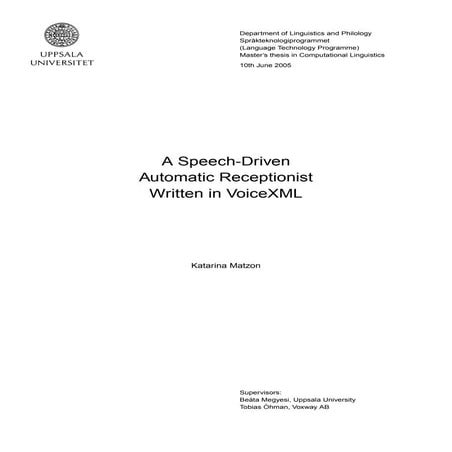 UPPSALA
UNIVERSITET

Department of Linguistics and Philology
Språkteknologiprogrammet
(Language Technology Programme)
Master's thesis in Computational Linguistics
10th June 2005

A Speech-Driven
Automatic Receptionist
Written in VoiceXML

Katarina Matzon

Supervisors:
Beáta Megyesi, Uppsala University
Tobias Öhman, Voxway AB